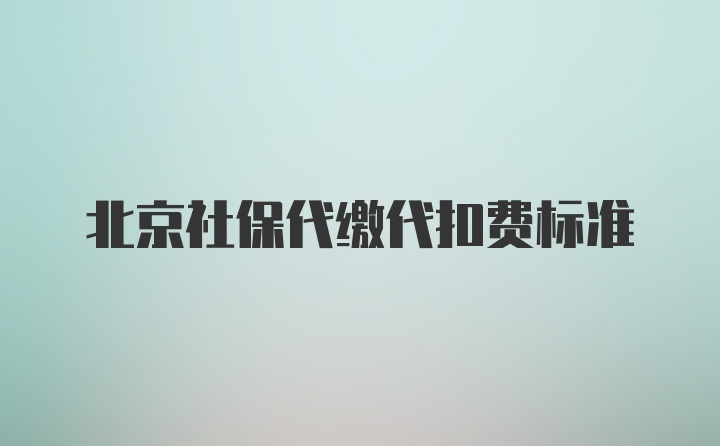 北京社保代缴代扣费标准